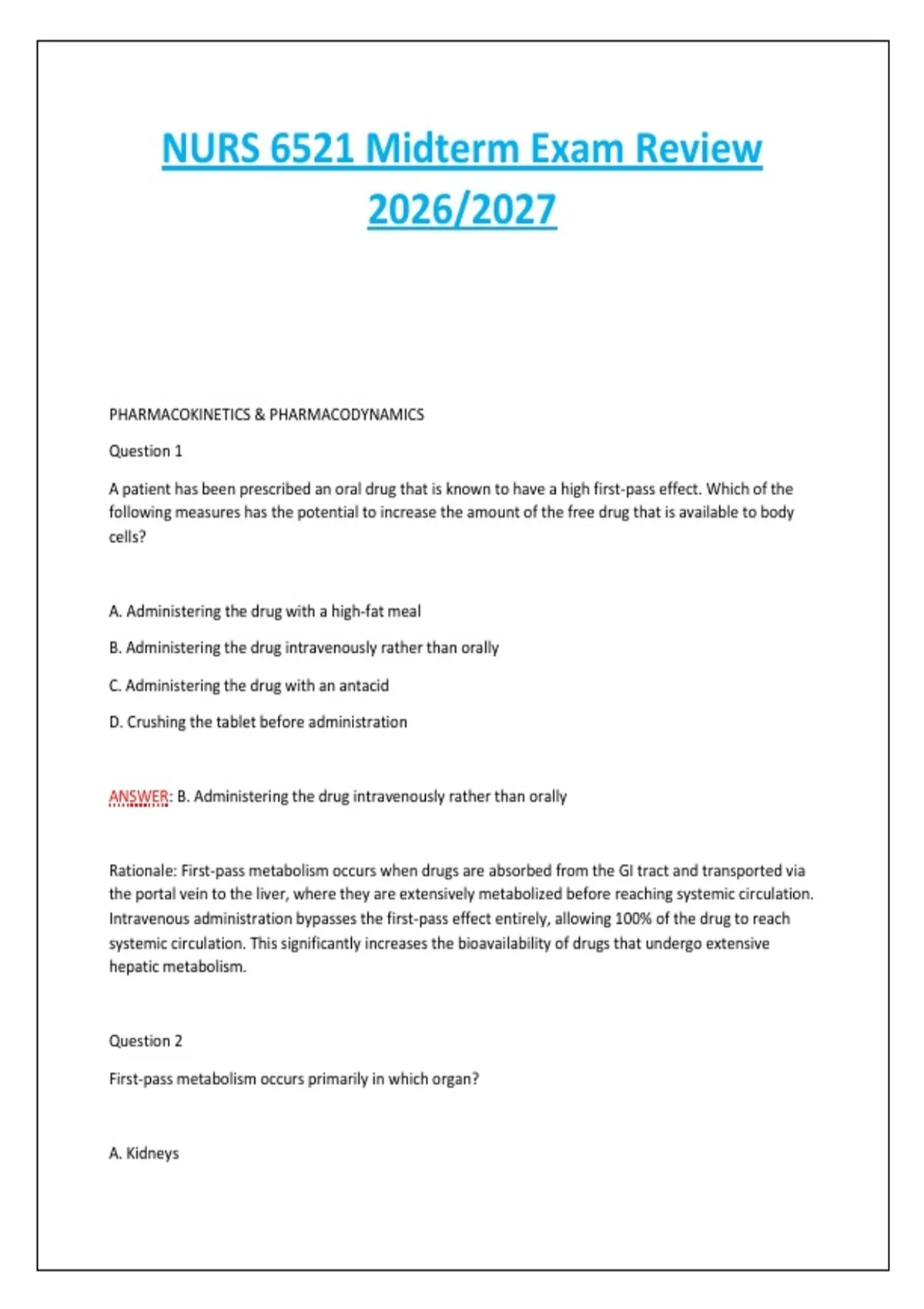 NURS 6521 Midterm Exam Review 2026/2027

PHARMACOKINETICS & PHARMACODYNAMICS

Question 1

A patient has been prescribed an oral drug that is known to have a high first-pass effect. Which of the following measures has the potential to increase the amount of the free drug that is available to body cells?

A. Administering the drug with a high-fat meal

B. Administering the drug intravenously rather than orally

C. Administering the drug with an antacid

D. Crushing the tablet before administration

ANSWER: B. Administering the drug intravenously rather than orally

Rationale: First-pass metabolism occurs when drugs are absorbed from the GI tract and transported via the portal vein to the liver, where they are extensively metabolized before reaching systemic circulation. Intravenous administration bypasses the first-pass effect entirely, allowing 100% of the drug to reach systemic circulation. This significantly increases the bioavailability of drugs that undergo extensive hepatic metabolism.

Question 2

First-pass metabolism occurs primarily in which organ?

A. Kidneys